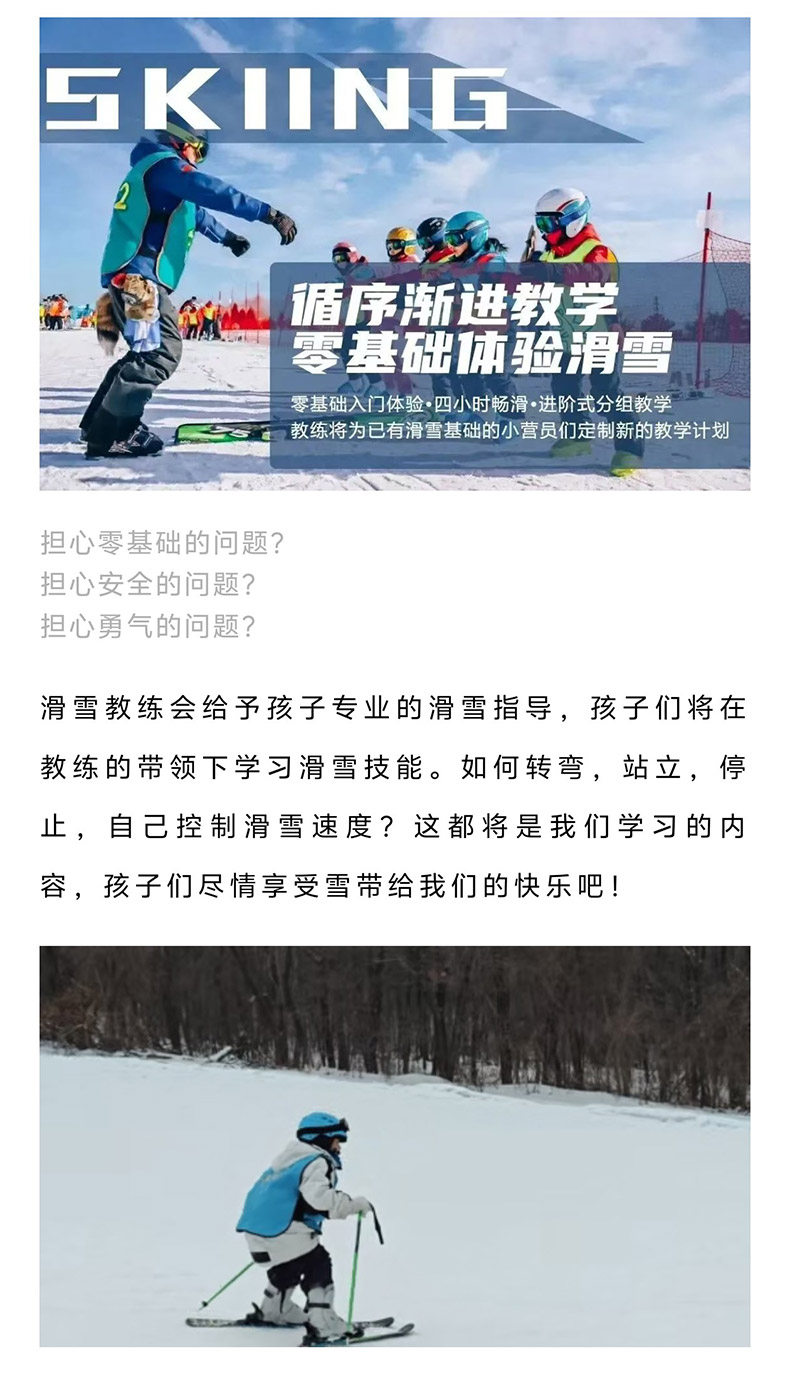 SKIING

循序渐进教学
零基础体验滑雪

零基础入门体验·四小时畅滑·进阶式分组教学
教练将为已有滑雪基础的小营员们定制新的教学计划

担心零基础的问题?
担心安全的问题?
担心勇气的问题?

滑雪教练会给予孩子专业的滑雪指导，孩子们将在教练的带领下学习滑雪技能。如何转弯，站立，停止，自己控制滑雪速度？这都将是我们学习的内容，孩子们尽情享受雪带给我们的快乐吧！